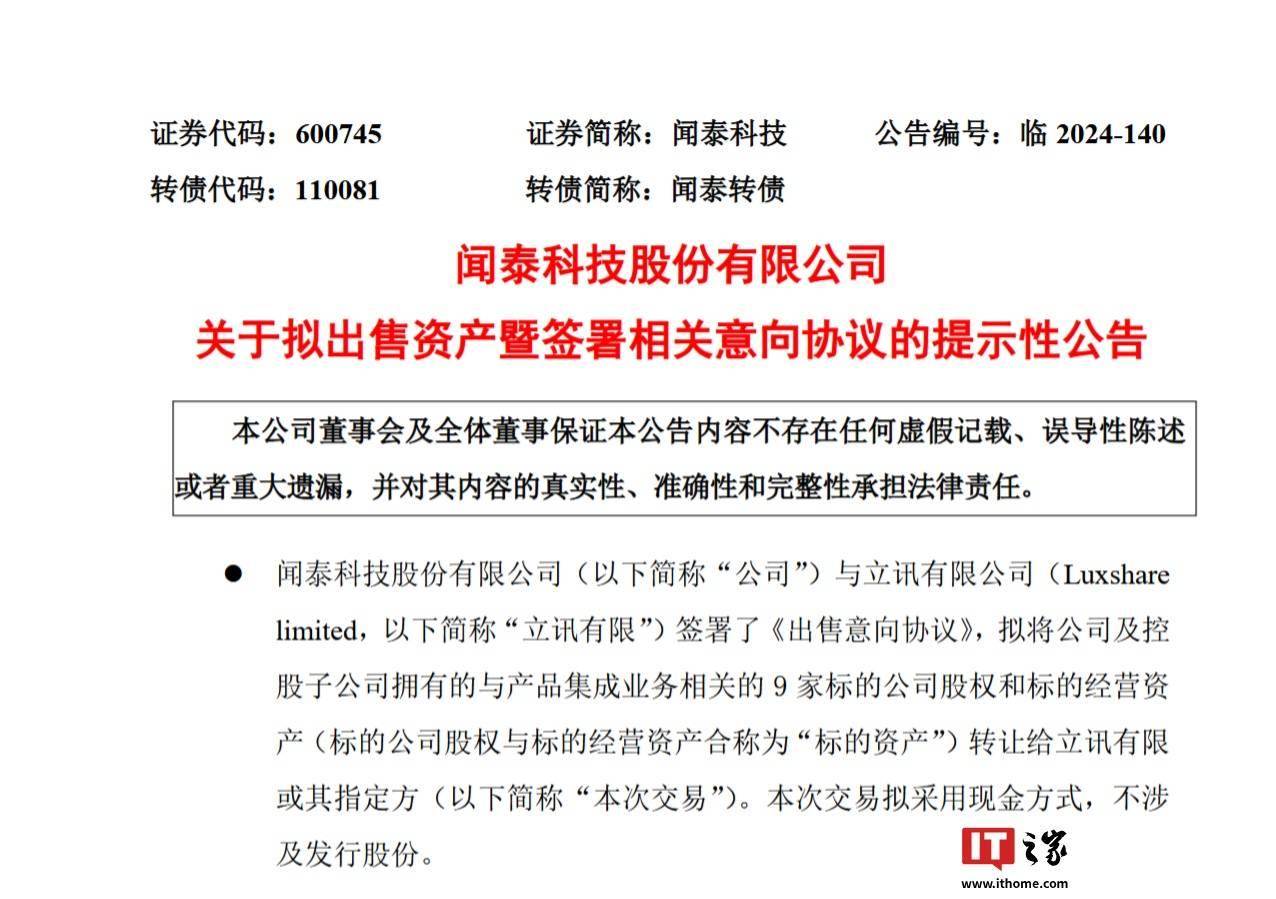 证券代码：600745　　证券简称：闻泰科技　　公告编号：临 2024-140
转债代码：110081　　转债简称：闻泰转债

闻泰科技股份有限公司
关于拟出售资产暨签署相关意向协议的提示性公告

本公司董事会及全体董事保证本公告内容不存在任何虚假记载、误导性陈述或者重大遗漏，并对其内容的真实性、准确性和完整性承担法律责任。

● 闻泰科技股份有限公司（以下简称“公司”）与立讯有限公司（Luxshare limited，以下简称“立讯有限”）签署了《出售意向协议》，拟将公司及控股子公司拥有的与产品集成业务相关的 9 家标的公司股权和标的经营资产（标的公司股权与标的经营资产合称为“标的资产”）转让给立讯有限或其指定方（以下简称“本次交易”）。本次交易拟采用现金方式，不涉及发行股份。

IT之家
www.ithome.com